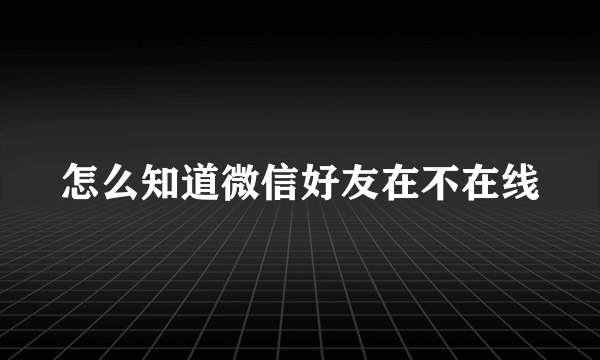 怎么知道微信好友在不在线